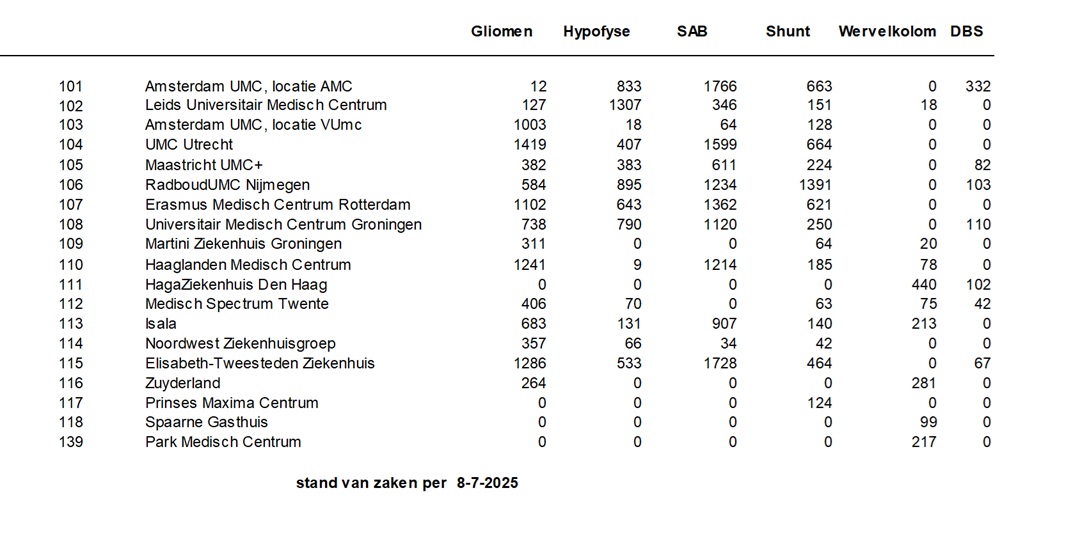 | | | Gliomen | Hypofyse | SAB | Shunt | Wervelkolom | DBS |
|---|---|---|---|---|---|---|---|
| 101 | Amsterdam UMC, locatie AMC | 12 | 833 | 1766 | 663 | 0 | 332 |
| 102 | Leids Universitair Medisch Centrum | 127 | 1307 | 346 | 151 | 18 | 0 |
| 103 | Amsterdam UMC, locatie VUmc | 1003 | 18 | 64 | 128 | 0 | 0 |
| 104 | UMC Utrecht | 1419 | 407 | 1599 | 664 | 0 | 0 |
| 105 | Maastricht UMC+ | 382 | 383 | 611 | 224 | 0 | 82 |
| 106 | RadboudUMC Nijmegen | 584 | 895 | 1234 | 1391 | 0 | 103 |
| 107 | Erasmus Medisch Centrum Rotterdam | 1102 | 643 | 1362 | 621 | 0 | 0 |
| 108 | Universitair Medisch Centrum Groningen | 738 | 790 | 1120 | 250 | 0 | 110 |
| 109 | Martini Ziekenhuis Groningen | 311 | 0 | 0 | 64 | 20 | 0 |
| 110 | Haaglanden Medisch Centrum | 1241 | 9 | 1214 | 185 | 78 | 0 |
| 111 | HagaZiekenhuis Den Haag | 0 | 0 | 0 | 0 | 440 | 102 |
| 112 | Medisch Spectrum Twente | 406 | 70 | 0 | 63 | 75 | 42 |
| 113 | Isala | 683 | 131 | 907 | 140 | 213 | 0 |
| 114 | Noordwest Ziekenhuisgroep | 357 | 66 | 34 | 42 | 0 | 0 |
| 115 | Elisabeth-Tweesteden Ziekenhuis | 1286 | 533 | 1728 | 464 | 0 | 67 |
| 116 | Zuyderland | 264 | 0 | 0 | 0 | 281 | 0 |
| 117 | Prinses Maxima Centrum | 0 | 0 | 0 | 124 | 0 | 0 |
| 118 | Spaarne Gasthuis | 0 | 0 | 0 | 0 | 99 | 0 |
| 139 | Park Medisch Centrum | 0 | 0 | 0 | 0 | 217 | 0 |

stand van zaken per 8-7-2025